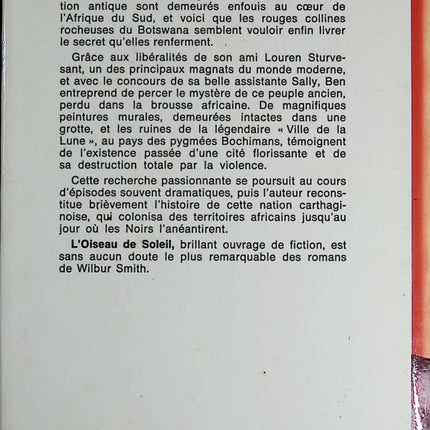 tion antique sont demeurés enfouis au cœur de l'Afrique du Sud, et voici que les rouges collines rocheuses du Botswana semblent vouloir enfin livrer le secret qu'elles renferment.

Grâce aux libéralités de son ami Louren Sturvesant, un des principaux magnats du monde moderne, et avec le concours de sa belle assistante Sally, Ben entreprend de percer le mystère de ce peuple ancien, perdu dans la brousse africaine. De magnifiques peintures murales, demeurées intactes dans une grotte, et les ruines de la légendaire « Ville de la Lune », au pays des pygmées Bochimans, témoignent de l'existence passée d'une cité florissante et de sa destruction totale par la violence.

Cette recherche passionnante se poursuit au cours d'épisodes souvent dramatiques, puis l'auteur reconstitue brièvement l'histoire de cette nation carthaginoise, qui colonisa des territoires africains jusqu'au jour où les Noirs l'anéantirent.

L'Oiseau de Soleil, brillant ouvrage de fiction, est sans aucun doute le plus remarquable des romans de Wilbur Smith.